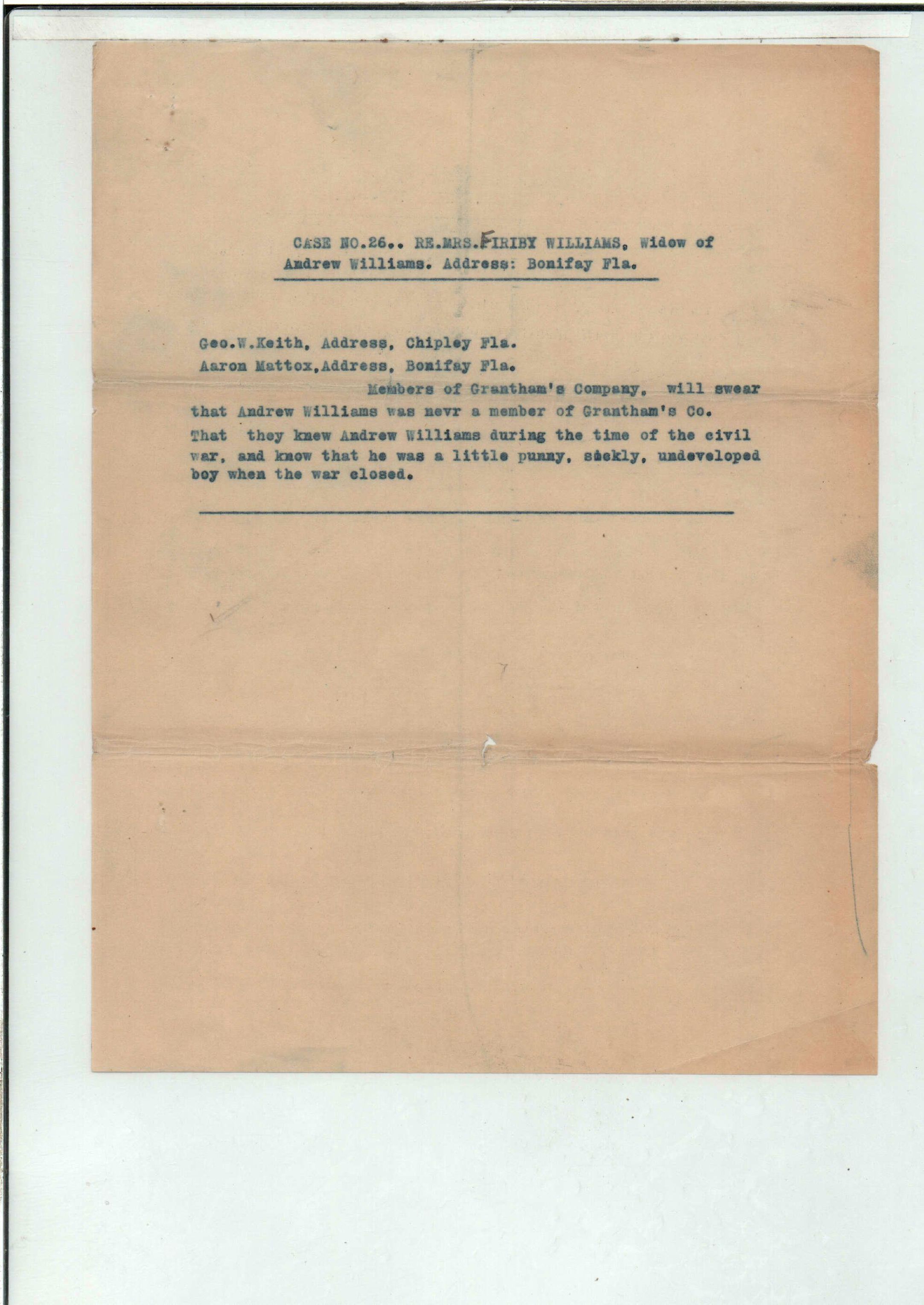 CASE NO.26.. RE.MRS.FIRIBY WILLIAMS, Widow of Andrew Williams. Address: Bonifay Fla.

Geo.W.Keith, Address, Chipley Fla.
Aaron Mattox,Address, Bonifay Fla.

Members of Grantham's Company, will swear that Andrew Williams was nevr a member of Grantham's Co. That they knew Andrew Williams during the time of the civil war, and know that he was a little punny, sickly, undeveloped boy when the war closed.